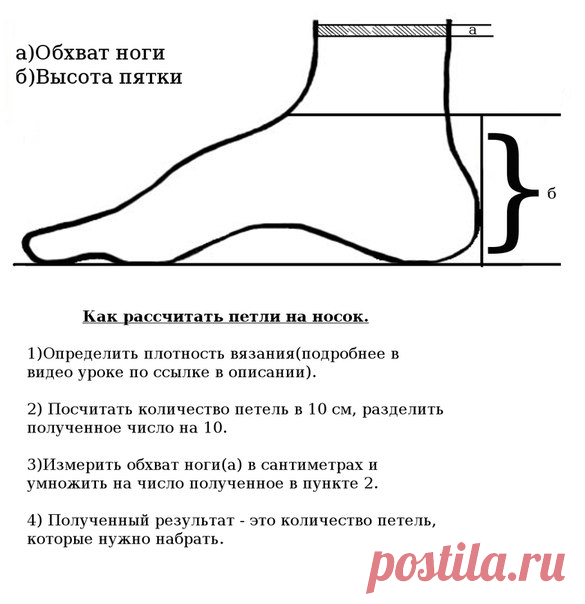 а)Обхват ноги
б)Высота пятки

а

б

Как рассчитать петли на носок.

1)Определить плотность вязания(подробнее в видео уроке по ссылке в описании).

2) Посчитать количество петель в 10 см, разделить полученное число на 10.

3)Измерить обхват ноги(а) в сантиметрах и умножить на число полученное в пункте 2.

4) Полученный результат - это количество петель, которые нужно набрать.

postila.ru